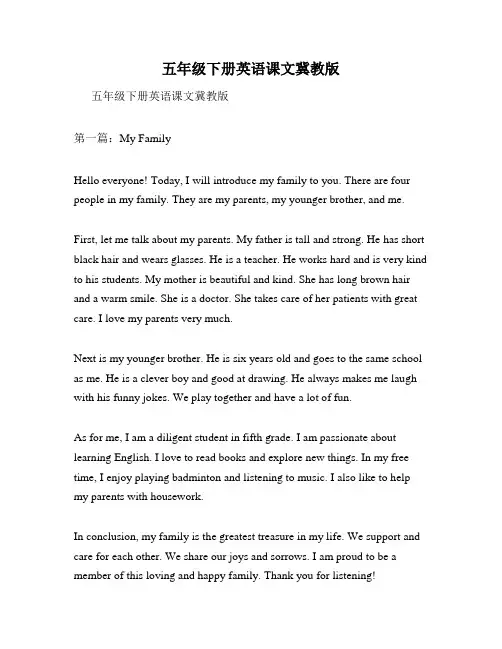 五年级下册英语课文冀教版

五年级下册英语课文冀教版

第一篇：My Family

Hello everyone! Today, I will introduce my family to you. There are four people in my family. They are my parents, my younger brother, and me.

First, let me talk about my parents. My father is tall and strong. He has short black hair and wears glasses. He is a teacher. He works hard and is very kind to his students. My mother is beautiful and kind. She has long brown hair and a warm smile. She is a doctor. She takes care of her patients with great care. I love my parents very much.

Next is my younger brother. He is six years old and goes to the same school as me. He is a clever boy and good at drawing. He always makes me laugh with his funny jokes. We play together and have a lot of fun.

As for me, I am a diligent student in fifth grade. I am passionate about learning English. I love to read books and explore new things. In my free time, I enjoy playing badminton and listening to music. I also like to help my parents with housework.

In conclusion, my family is the greatest treasure in my life. We support and care for each other. We share our joys and sorrows. I am proud to be a member of this loving and happy family. Thank you for listening!